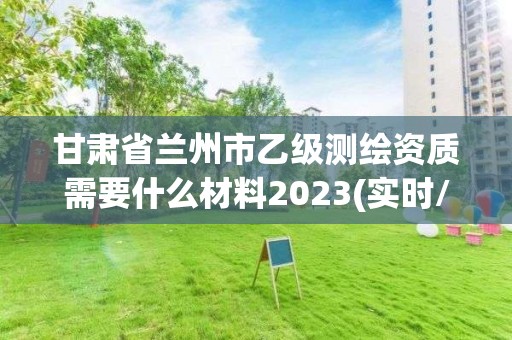 甘肃省兰州市乙级测绘资质需要什么材料2023(实时/